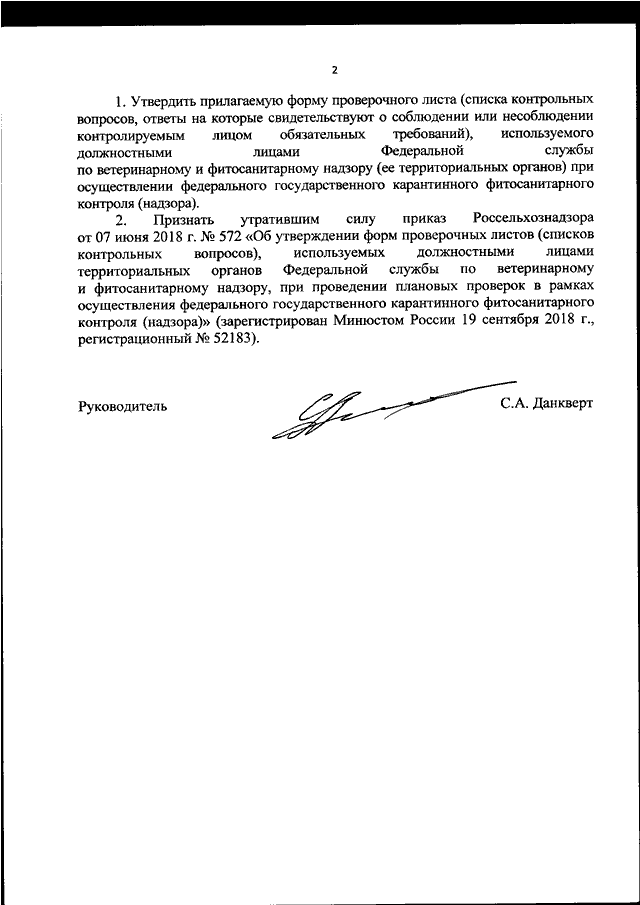 2

1. Утвердить прилагаемую форму проверочного листа (списка контрольных вопросов, ответы на которые свидетельствуют о соблюдении или несоблюдении контролируемым лицом обязательных требований), используемого должностными лицами Федеральной службы по ветеринарному и фитосанитарному надзору (ее территориальных органов) при осуществлении федерального государственного карантинного фитосанитарного контроля (надзора).

2. Признать утратившим силу приказ Россельхознадзора от 07 июня 2018 г. № 572 «Об утверждении форм проверочных листов (списков контрольных вопросов), используемых должностными лицами территориальных органов Федеральной службы по ветеринарному и фитосанитарному надзору, при проведении плановых проверок в рамках осуществления федерального государственного карантинного фитосанитарного контроля (надзора)» (зарегистрирован Минюстом России 19 сентября 2018 г., регистрационный № 52183).

Руководитель С.А. Данкверт